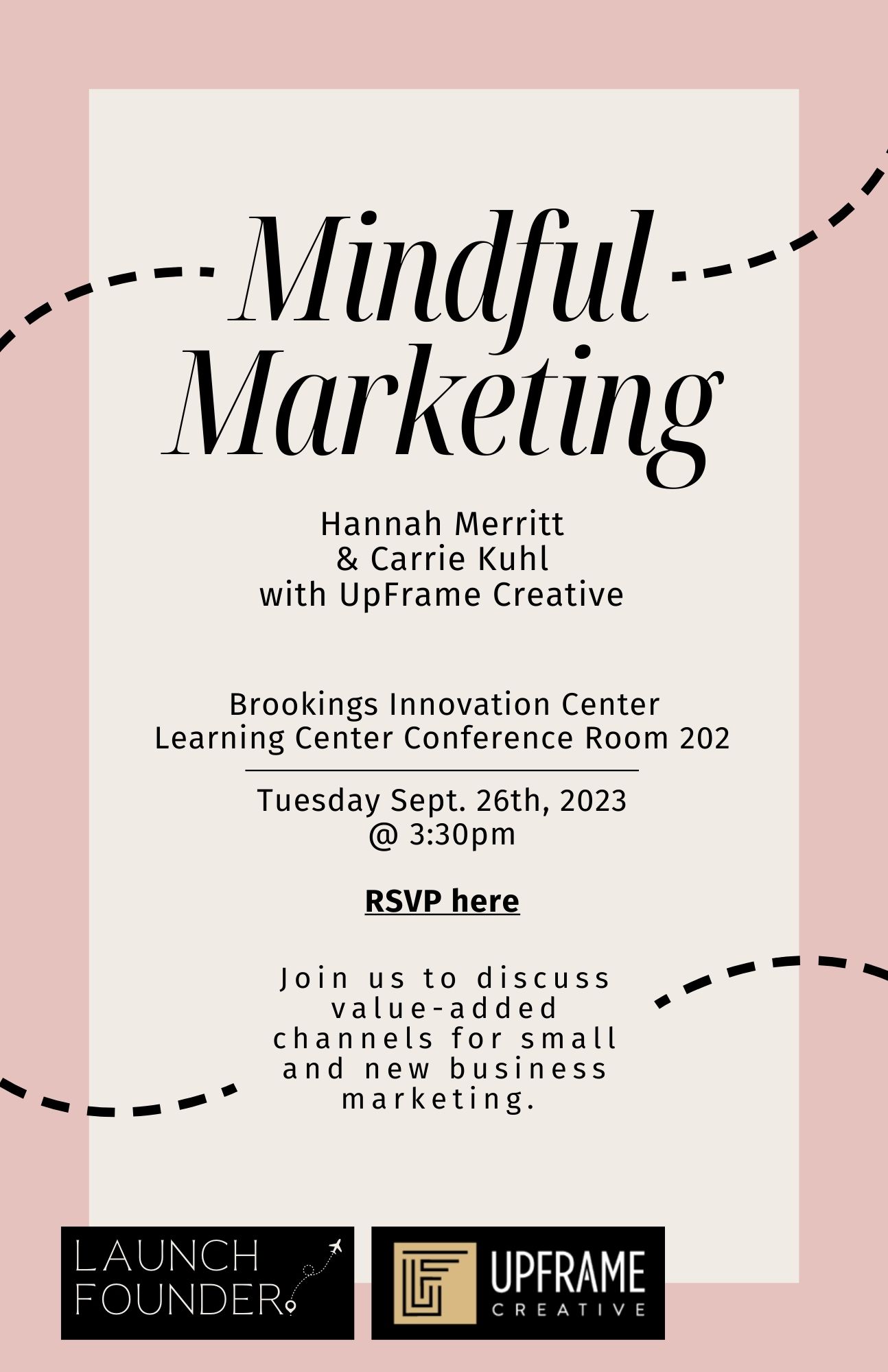 Mindful Marketing

Hannah Merritt
& Carrie Kuhl
with UpFrame Creative

Brookings Innovation Center
Learning Center Conference Room 202

Tuesday Sept. 26th, 2023
@ 3:30pm

RSVP here

Join us to discuss value-added channels for small and new business marketing.

LAUNCH
FOUNDER

UPFRAME
CREATIVE